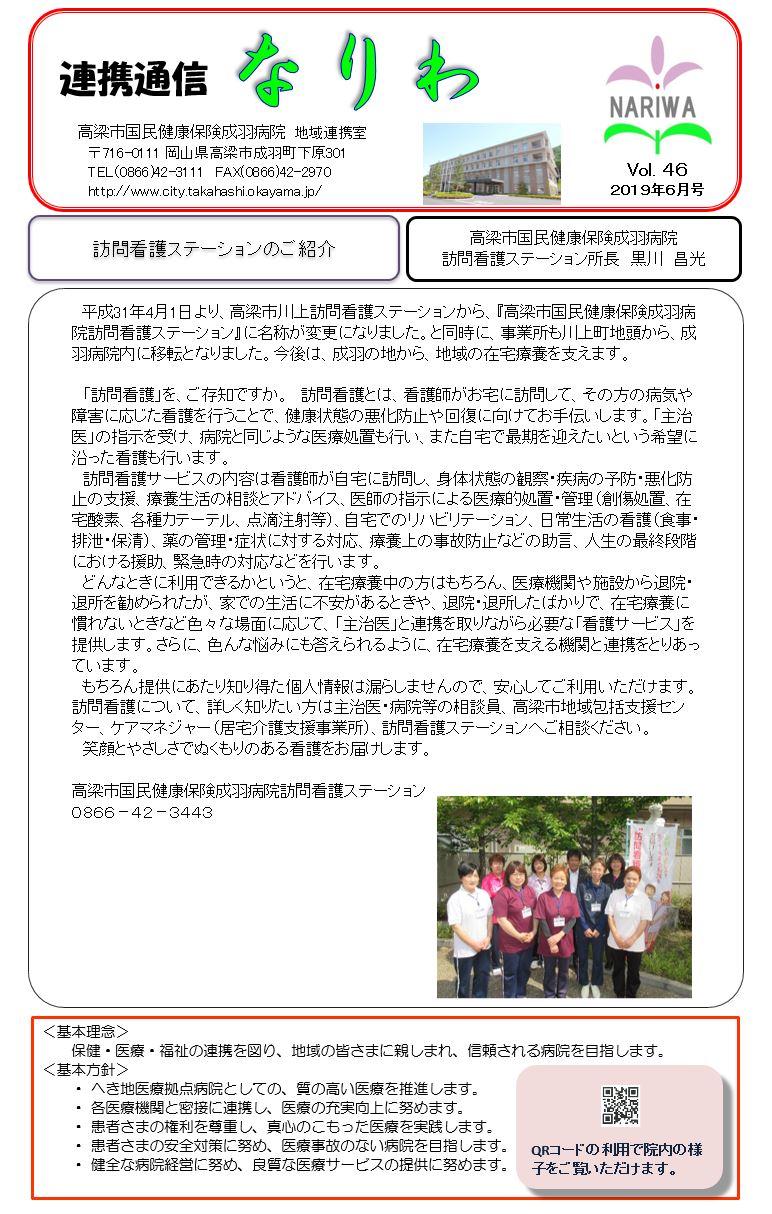 連携通信　なりわ

高梁市国民健康保険成羽病院　地域連携室
〒716-0111 岡山県高梁市成羽町下原301
TEL(0866)42-3111　FAX(0866)42-2970
http://www.city.takahashi.okayama.jp/

NARIWA
Vol. 46
2019年6月号

訪問看護ステーションのご紹介

高梁市国民健康保険成羽病院
訪問看護ステーション所長　黒川　昌光

平成31年4月1日より、高梁市川上訪問看護ステーションから、『高梁市国民健康保険成羽病院訪問看護ステーション』に名称が変更になりました。と同時に、事業所も川上町地頭から、成羽病院内に移転となりました。今後は、成羽の地から、地域の在宅療養を支えます。

「訪問看護」を、ご存知ですか。 訪問看護とは、看護師がお宅に訪問して、その方の病気や障害に応じた看護を行うことで、健康状態の悪化防止や回復に向けてお手伝いします。「主治医」の指示を受け、病院と同じような医療処置も行い、また自宅で最期を迎えたいという希望に沿った看護も行います。
訪問看護サービスの内容は看護師が自宅に訪問し、身体状態の観察・疾病の予防・悪化防止の支援、療養生活の相談とアドバイス、医師の指示による医療的処置・管理（創傷処置、在宅酸素、各種カテーテル、点滴注射等）、自宅でのリハビリテーション、日常生活の看護（食事・排泄・保清）、薬の管理・症状に対する対応、療養上の事故防止などの助言、人生の最終段階における援助、緊急時の対応などを行います。
どんなときに利用できるかというと、在宅療養中の方はもちろん、医療機関や施設から退院・退所を勧められたが、家での生活に不安があるときや、退院・退所したばかりで、在宅療養に慣れないときなど色々な場面に応じて、「主治医」と連携を取りながら必要な「看護サービス」を提供します。さらに、色んな悩みにも答えられるように、在宅療養を支える機関と連携をとりあっています。
もちろん提供にあたり知り得た個人情報は漏らしませんので、安心してご利用いただけます。訪問看護について、詳しく知りたい方は主治医・病院等の相談員、高梁市地域包括支援センター、ケアマネジャー（居宅介護支援事業所）、訪問看護ステーションへご相談ください。
笑顔とやさしさでぬくもりのある看護をお届けします。

高梁市国民健康保険成羽病院訪問看護ステーション
0866－42－3443

＜基本理念＞
保健・医療・福祉の連携を図り、地域の皆さまに親しまれ、信頼される病院を目指します。
＜基本方針＞
・ へき地医療拠点病院としての、質の高い医療を推進します。
・ 各医療機関と密接に連携し、医療の充実向上に努めます。
・ 患者さまの権利を尊重し、真心のこもった医療を実践します。
・ 患者さまの安全対策に努め、医療事故のない病院を目指します。
・ 健全な病院経営に努め、良質な医療サービスの提供に努めます。

QRコードの利用で院内の様子をご覧いただけます。